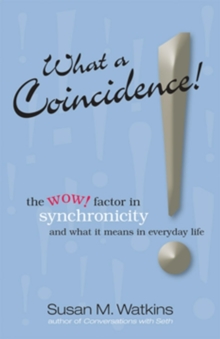 What a Coincidence!

the WOW! factor in synchronicity and what it means in everyday life

Susan M. Watkins
author of Conversations with Seth